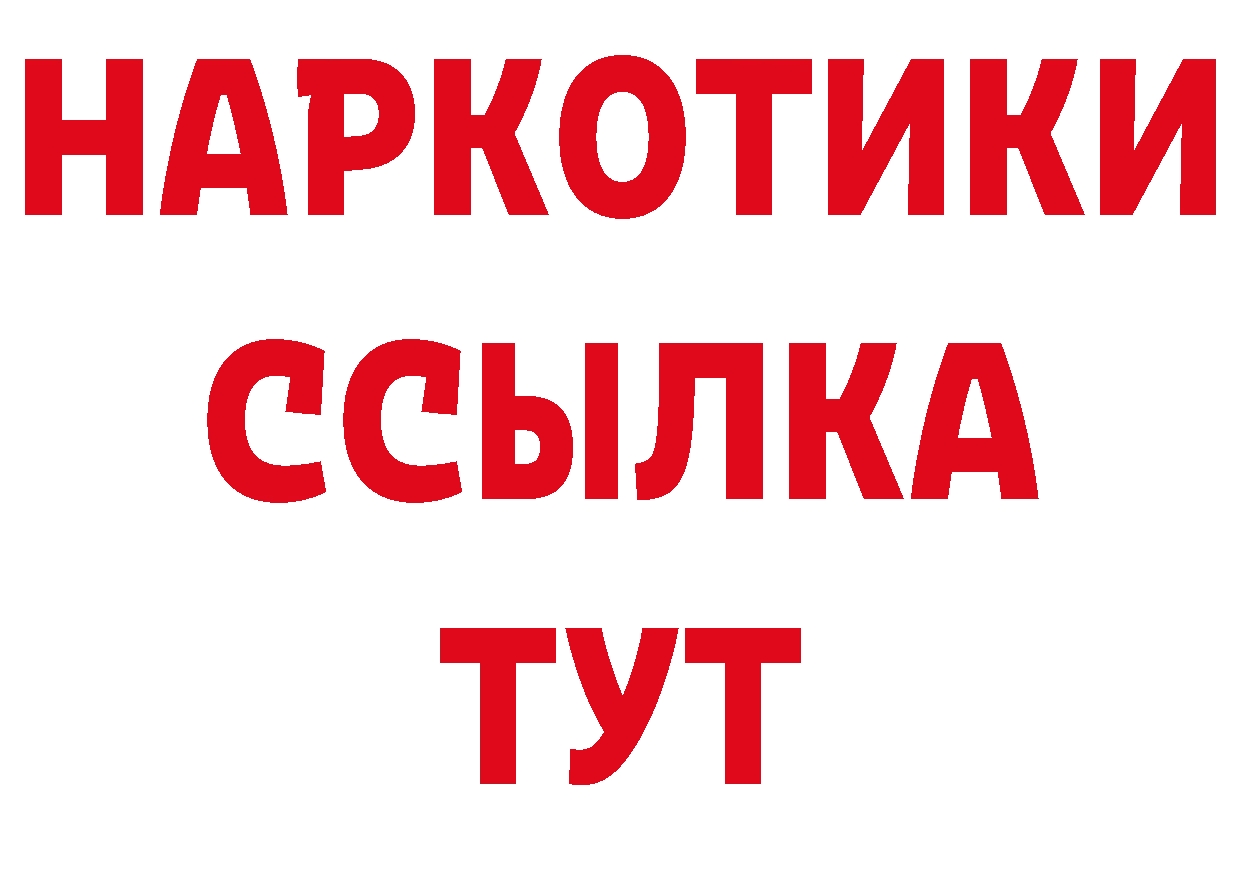 НАРКОТИКИ
ССЫЛКА
ТУТ